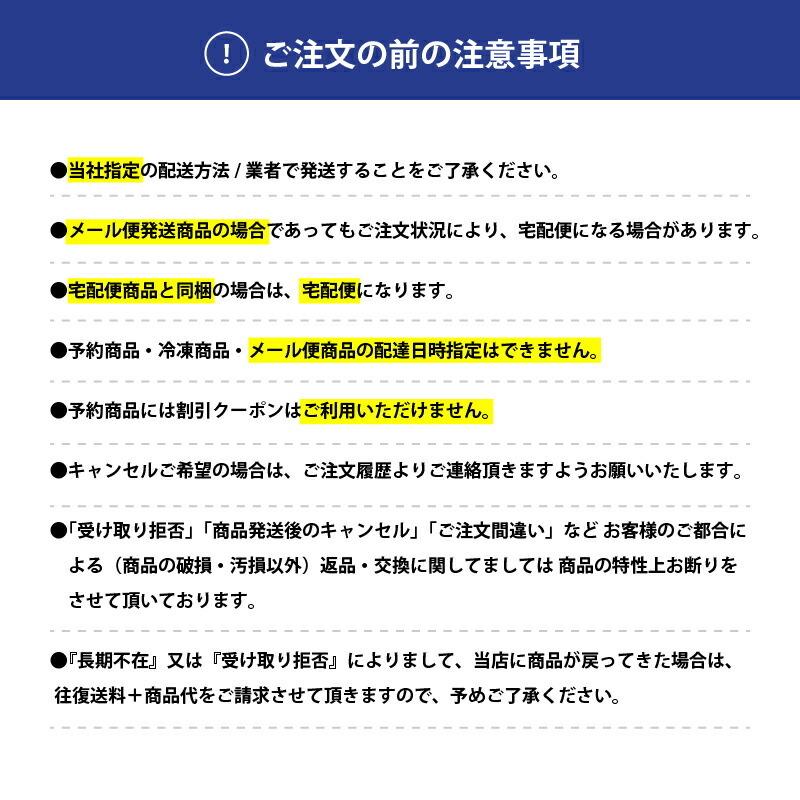 ! ご注文の前の注意事項

●当社指定の配送方法 / 業者で発送することをご了承ください。

●メール便発送商品の場合であってもご注文状況により、宅配便になる場合があります。

●宅配便商品と同梱の場合は、宅配便になります。

●予約商品・冷凍商品・メール便商品の配達日時指定はできません。

●予約商品には割引クーポンはご利用いただけません。

●キャンセルご希望の場合は、ご注文履歴よりご連絡頂きますようお願いいたします。

●「受け取り拒否」「商品発送後のキャンセル」「ご注文間違い」など お客様のご都合による（商品の破損・汚損以外）返品・交換に関してましては 商品の特性上お断りをさせて頂いております。

●『長期不在』又は『受け取り拒否』によりまして、当店に商品が戻ってきた場合は、往復送料＋商品代をご請求させて頂きますので、予めご了承ください。